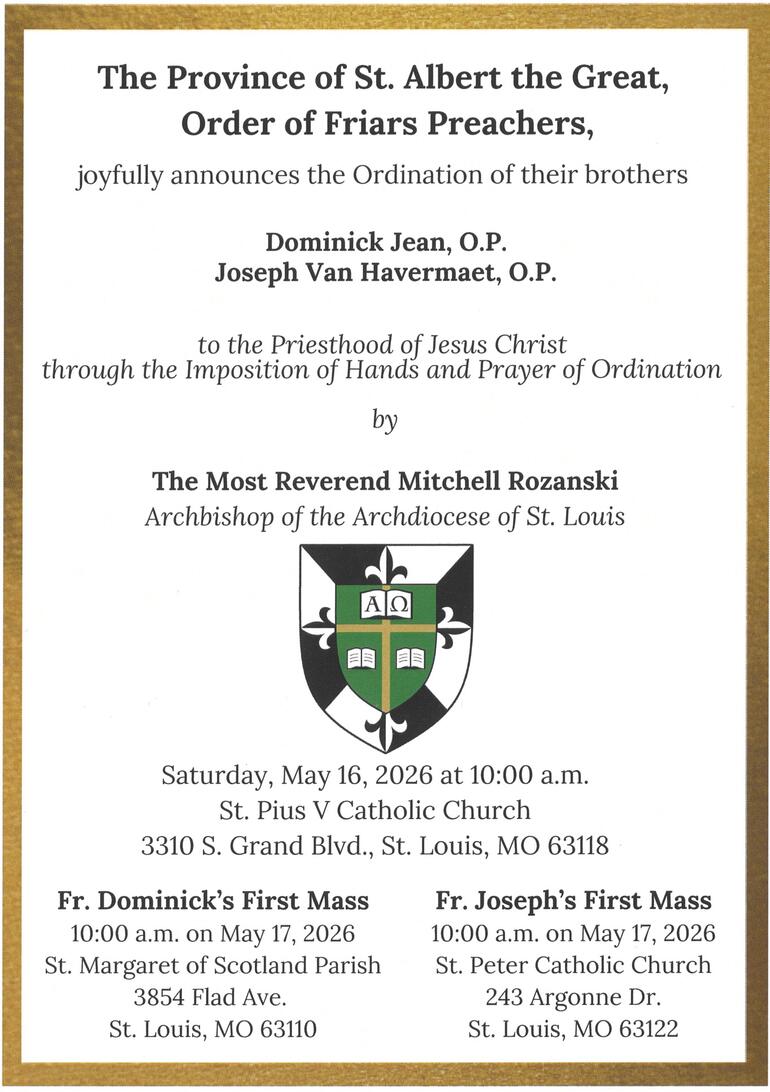 The Province of St. Albert the Great, Order of Friars Preachers,

joyfully announces the Ordination of their brothers

Dominick Jean, O.P.
Joseph Van Havermaet, O.P.

to the Priesthood of Jesus Christ through the Imposition of Hands and Prayer of Ordination

by

The Most Reverend Mitchell Rozanski
Archbishop of the Archdiocese of St. Louis

A Ω

Saturday, May 16, 2026 at 10:00 a.m.
St. Pius V Catholic Church
3310 S. Grand Blvd., St. Louis, MO 63118

Fr. Dominick's First Mass
10:00 a.m. on May 17, 2026
St. Margaret of Scotland Parish
3854 Flad Ave.
St. Louis, MO 63110

Fr. Joseph's First Mass
10:00 a.m. on May 17, 2026
St. Peter Catholic Church
243 Argonne Dr.
St. Louis, MO 63122